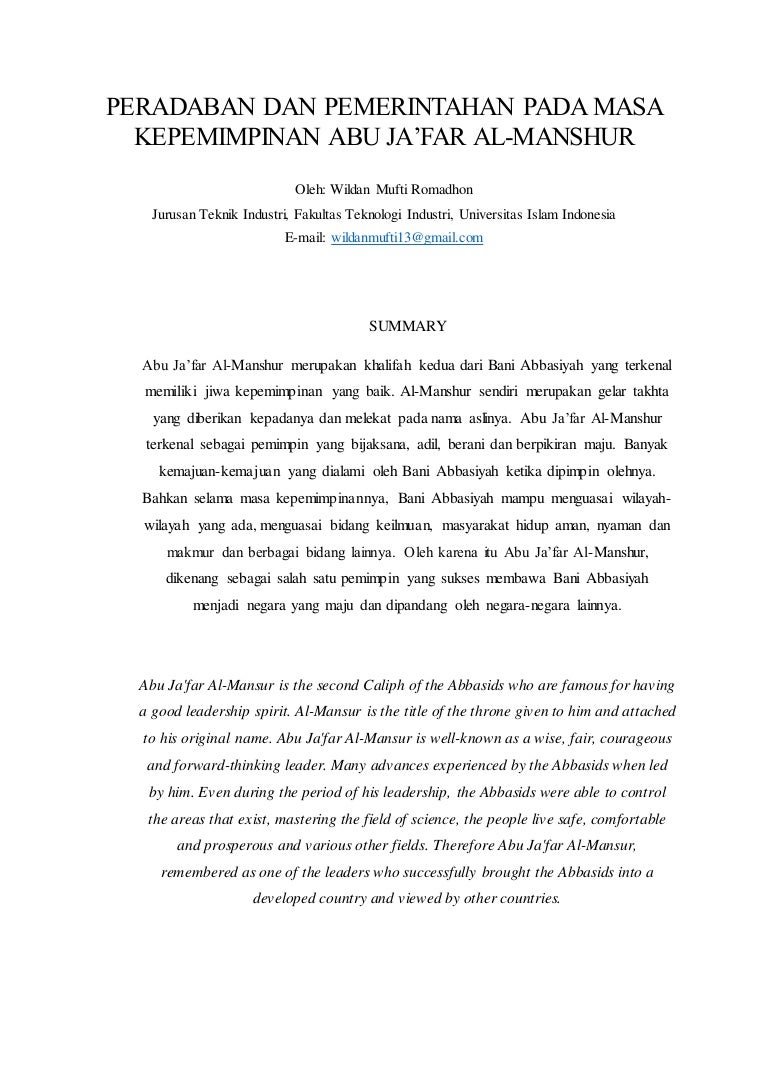 PERADABAN DAN PEMERINTAHAN PADA MASA KEPEMIMPINAN ABU JA'FAR AL-MANSHUR

Oleh: Wildan Mufti Romadhon
Jurusan Teknik Industri, Fakultas Teknologi Industri, Universitas Islam Indonesia
E-mail: wildanmufti13@gmail.com

SUMMARY

Abu Ja'far Al-Manshur merupakan khalifah kedua dari Bani Abbasiyah yang terkenal memiliki jiwa kepemimpinan yang baik. Al-Manshur sendiri merupakan gelar takhta yang diberikan kepadanya dan melekat pada nama aslinya. Abu Ja'far Al-Manshur terkenal sebagai pemimpin yang bijaksana, adil, berani dan berpikiran maju. Banyak kemajuan-kemajuan yang dialami oleh Bani Abbasiyah ketika dipimpin olehnya. Bahkan selama masa kepemimpinannya, Bani Abbasiyah mampu menguasai wilayah-wilayah yang ada, menguasai bidang keilmuan, masyarakat hidup aman, nyaman dan makmur dan berbagai bidang lainnya. Oleh karena itu Abu Ja'far Al-Manshur, dikenang sebagai salah satu pemimpin yang sukses membawa Bani Abbasiyah menjadi negara yang maju dan dipandang oleh negara-negara lainnya.

Abu Ja'far Al-Mansur is the second Caliph of the Abbasids who are famous for having a good leadership spirit. Al-Mansur is the title of the throne given to him and attached to his original name. Abu Ja'far Al-Mansur is well-known as a wise, fair, courageous and forward-thinking leader. Many advances experienced by the Abbasids when led by him. Even during the period of his leadership, the Abbasids were able to control the areas that exist, mastering the field of science, the people live safe, comfortable and prosperous and various other fields. Therefore Abu Ja'far Al-Mansur, remembered as one of the leaders who successfully brought the Abbasids into a developed country and viewed by other countries.